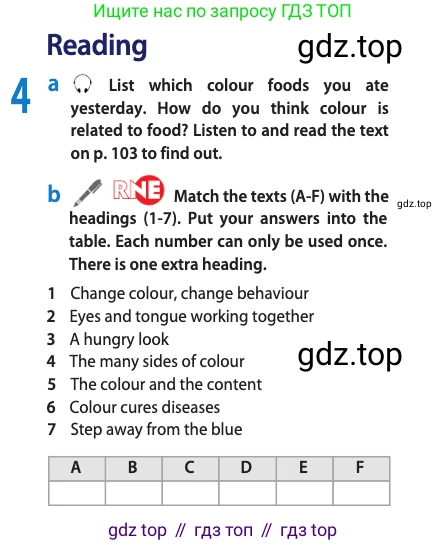 Ищите нас по запросу ГДЗ ТОП

Reading

gdz.top

4 a List which colour foods you ate yesterday. How do you think colour is related to food? Listen to and read the text on p. 103 to find out.

b RNE Match the texts (A-F) with the headings (1-7). Put your answers into the table. Each number can only be used once. There is one extra heading.

gdz.top

1 Change colour, change behaviour
2 Eyes and tongue working together
3 A hungry look
4 The many sides of colour
5 The colour and the content
6 Colour cures diseases
7 Step away from the blue

gdz.top

| A | B | C | D | E | F |
|---|---|---|---|---|---|
|  |  |  |  |  |  |

gdz top // гдз топ // гдз top